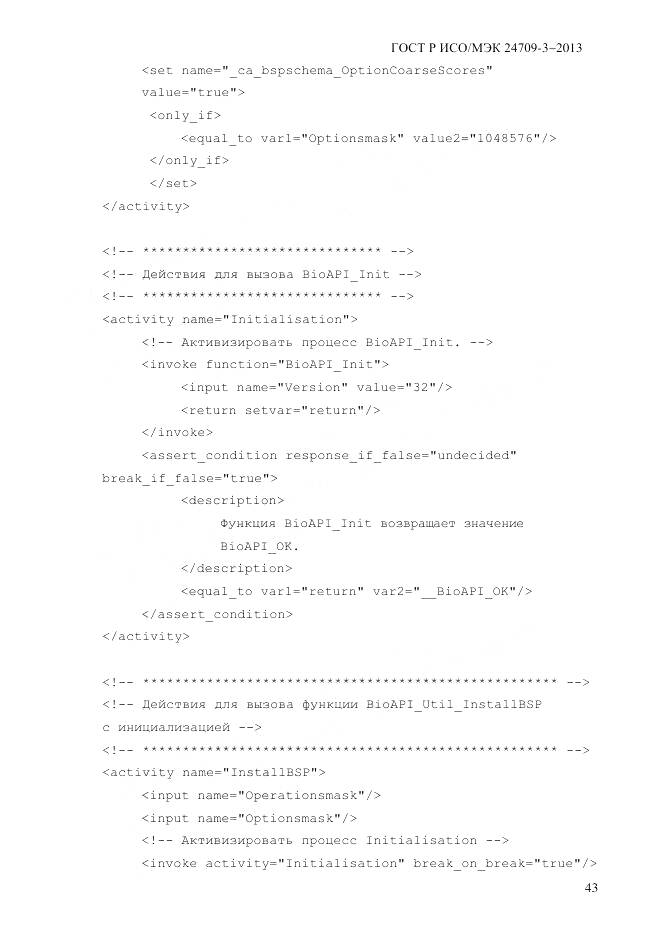 ГОСТ Р ИСО/МЭК 24709-3–2013

<set name="_ca_bspschema_OptionCoarseScores"
value="true">
<only_if>
<equal_to var1="Optionsmask" value2="1048576"/>
</only_if>
</set>
</activity>

<!-- ***************************** -->
<!-- Действия для вызова BioAPI_Init -->
<!-- ***************************** -->
<activity name="Initialisation">
<!-- Активизировать процесс BioAPI_Init. -->
<invoke function="BioAPI_Init">
<input name="Version" value="32"/>
<return setvar="return"/>
</invoke>
<assert_condition response_if_false="undecided"
break_if_false="true">
<description>
Функция BioAPI_Init возвращает значение
BioAPI_OK.
</description>
<equal_to var1="return" var2="__BioAPI_OK"/>
</assert_condition>
</activity>

<!-- *************************************************** -->
<!-- Действия для вызова функции BioAPI_Util_InstallBSP
с инициализацией -->
<!-- *************************************************** -->
<activity name="InstallBSP">
<input name="Operationsmask"/>
<input name="Optionsmask"/>
<!-- Активизировать процесс Initialisation -->
<invoke activity="Initialisation" break_on_break="true"/>

43